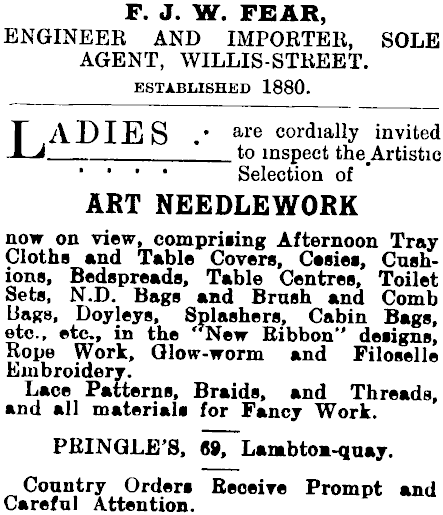 F. J. W. FEAR,
ENGINEER AND IMPORTER, SOLE AGENT, WILLIS-STREET.
ESTABLISHED 1880.

LADIES . . are cordially invited to inspect the Artistic Selection of

ART NEEDLEWORK

now on view, comprising Afternoon Tray Cloths and Table Covers, Cosies, Cushions, Bedspreads, Table Centres, Toilet Sets, N.D. Bags and Brush and Comb Bags, Doyleys, Splashers, Cabin Bags, etc., etc., in the "New Ribbon" designs, Rope Work, Glow-worm and Filoselle Embroidery.

Lace Patterns, Braids, and Threads, and all materials for Fancy Work.

PRINGLE'S, 69, Lambton-quay.

Country Orders Receive Prompt and Careful Attention.